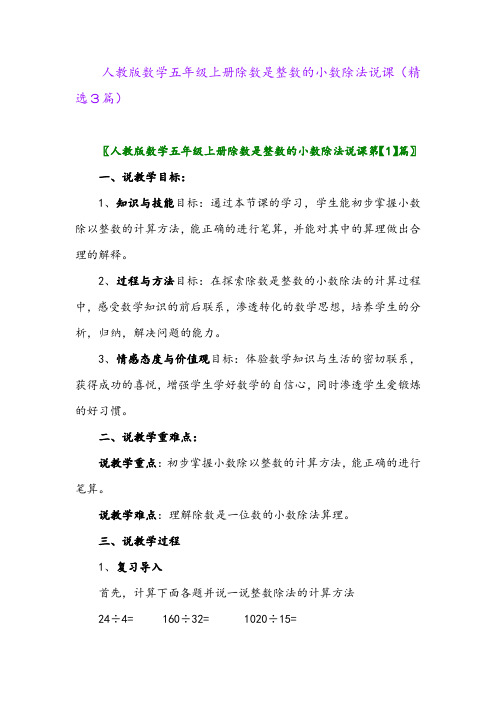 人教版数学五年级上册除数是整数的小数除法说课（精选3篇）

〖人教版数学五年级上册除数是整数的小数除法说课第【1】篇〗

一、说教学目标：

1、知识与技能目标：通过本节课的学习，学生能初步掌握小数除以整数的计算方法，能正确的进行笔算，并能对其中的算理做出合理的解释。

2、过程与方法目标：在探索除数是整数的小数除法的计算过程中，感受数学知识的前后联系，渗透转化的数学思想，培养学生的分析，归纳，解决问题的能力。

3、情感态度与价值观目标：体验数学知识与生活的密切联系，获得成功的喜悦，增强学生学好数学的自信心，同时渗透学生爱锻炼的好习惯。

二、说教学重难点：

说教学重点：初步掌握小数除以整数的计算方法，能正确的进行笔算。

说教学难点：理解除数是一位数的小数除法算理。

三、说教学过程

1、复习导入

首先，计算下面各题并说一说整数除法的计算方法

$24 \div 4=$　　$160 \div 32=$　　$1020 \div 15=$